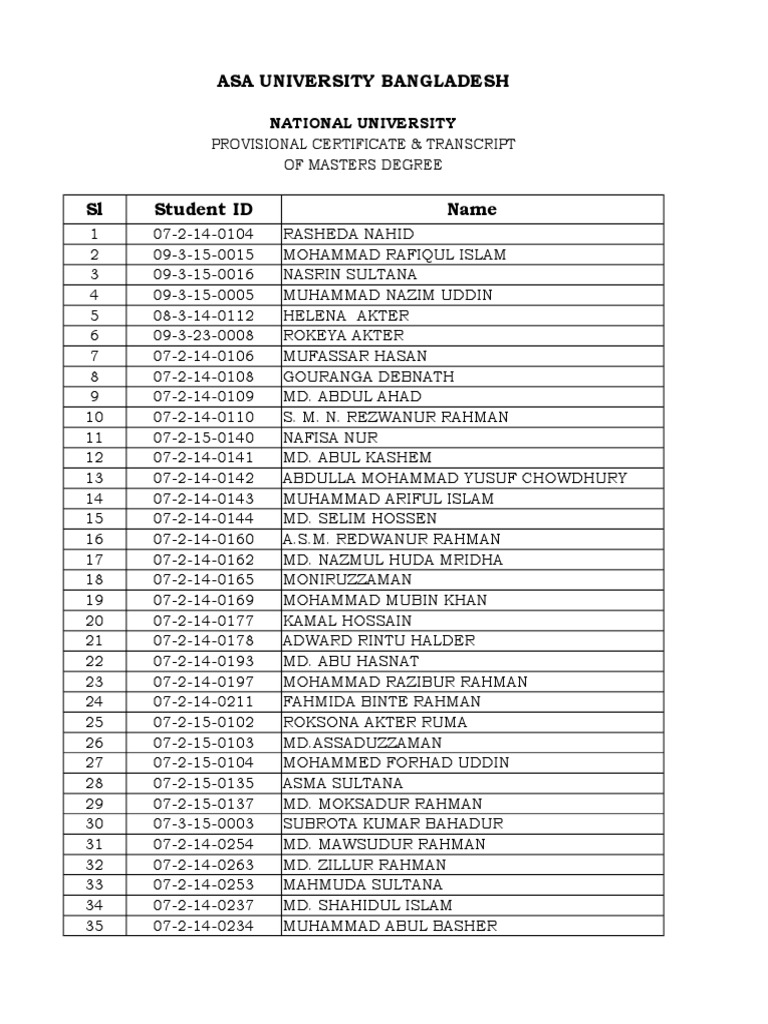 ASA UNIVERSITY BANGLADESH

NATIONAL UNIVERSITY
PROVISIONAL CERTIFICATE & TRANSCRIPT
OF MASTERS DEGREE

| Sl | Student ID | Name |
|---|---|---|
| 1 | 07-2-14-0104 | RASHEDA NAHID |
| 2 | 09-3-15-0015 | MOHAMMAD RAFIQUL ISLAM |
| 3 | 09-3-15-0016 | NASRIN SULTANA |
| 4 | 09-3-15-0005 | MUHAMMAD NAZIM UDDIN |
| 5 | 08-3-14-0112 | HELENA AKTER |
| 6 | 09-3-23-0008 | ROKEYA AKTER |
| 7 | 07-2-14-0106 | MUFASSAR HASAN |
| 8 | 07-2-14-0108 | GOURANGA DEBNATH |
| 9 | 07-2-14-0109 | MD. ABDUL AHAD |
| 10 | 07-2-14-0110 | S. M. N. REZWANUR RAHMAN |
| 11 | 07-2-15-0140 | NAFISA NUR |
| 12 | 07-2-14-0141 | MD. ABUL KASHEM |
| 13 | 07-2-14-0142 | ABDULLA MOHAMMAD YUSUF CHOWDHURY |
| 14 | 07-2-14-0143 | MUHAMMAD ARIFUL ISLAM |
| 15 | 07-2-14-0144 | MD. SELIM HOSSEN |
| 16 | 07-2-14-0160 | A.S.M. REDWANUR RAHMAN |
| 17 | 07-2-14-0162 | MD. NAZMUL HUDA MRIDHA |
| 18 | 07-2-14-0165 | MONIRUZZAMAN |
| 19 | 07-2-14-0169 | MOHAMMAD MUBIN KHAN |
| 20 | 07-2-14-0177 | KAMAL HOSSAIN |
| 21 | 07-2-14-0178 | ADWARD RINTU HALDER |
| 22 | 07-2-14-0193 | MD. ABU HASNAT |
| 23 | 07-2-14-0197 | MOHAMMAD RAZIBUR RAHMAN |
| 24 | 07-2-14-0211 | FAHMIDA BINTE RAHMAN |
| 25 | 07-2-15-0102 | ROKSONA AKTER RUMA |
| 26 | 07-2-15-0103 | MD.ASSADUZZAMAN |
| 27 | 07-2-15-0104 | MOHAMMED FORHAD UDDIN |
| 28 | 07-2-15-0135 | ASMA SULTANA |
| 29 | 07-2-15-0137 | MD. MOKSADUR RAHMAN |
| 30 | 07-3-15-0003 | SUBROTA KUMAR BAHADUR |
| 31 | 07-2-14-0254 | MD. MAWSUDUR RAHMAN |
| 32 | 07-2-14-0263 | MD. ZILLUR RAHMAN |
| 33 | 07-2-14-0253 | MAHMUDA SULTANA |
| 34 | 07-2-14-0237 | MD. SHAHIDUL ISLAM |
| 35 | 07-2-14-0234 | MUHAMMAD ABUL BASHER |